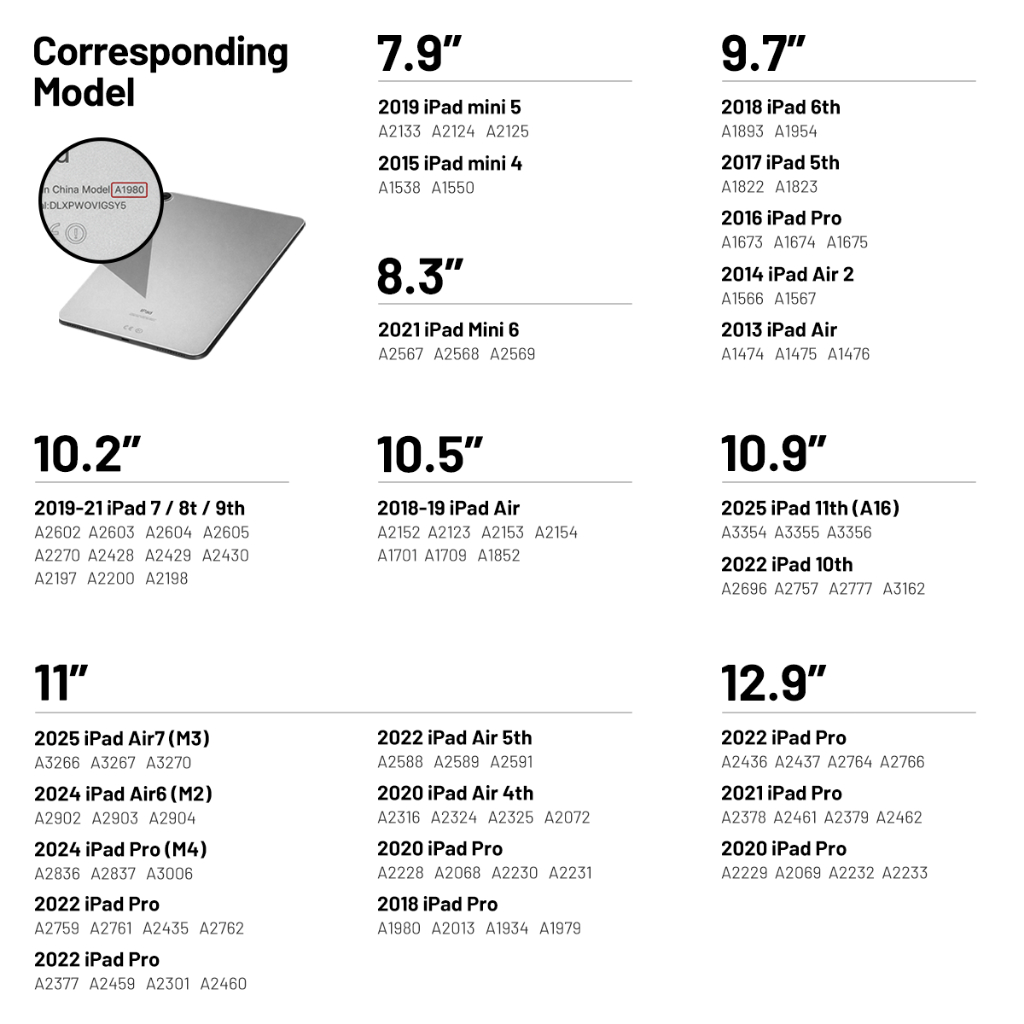 Corresponding Model

n China Model A1980
l:DLXPWOVIGSY5

7.9"

2019 iPad mini 5
A2133 A2124 A2125

2015 iPad mini 4
A1538 A1550

8.3"

2021 iPad Mini 6
A2567 A2568 A2569

9.7"

2018 iPad 6th
A1893 A1954

2017 iPad 5th
A1822 A1823

2016 iPad Pro
A1673 A1674 A1675

2014 iPad Air 2
A1566 A1567

2013 iPad Air
A1474 A1475 A1476

10.2"

2019-21 iPad 7 / 8t / 9th
A2602 A2603 A2604 A2605
A2270 A2428 A2429 A2430
A2197 A2200 A2198

10.5"

2018-19 iPad Air
A2152 A2123 A2153 A2154
A1701 A1709 A1852

10.9"

2025 iPad 11th (A16)
A3354 A3355 A3356

2022 iPad 10th
A2696 A2757 A2777 A3162

11"

2025 iPad Air7 (M3)
A3266 A3267 A3270

2024 iPad Air6 (M2)
A2902 A2903 A2904

2024 iPad Pro (M4)
A2836 A2837 A3006

2022 iPad Pro
A2759 A2761 A2435 A2762

2022 iPad Pro
A2377 A2459 A2301 A2460

2022 iPad Air 5th
A2588 A2589 A2591

2020 iPad Air 4th
A2316 A2324 A2325 A2072

2020 iPad Pro
A2228 A2068 A2230 A2231

2018 iPad Pro
A1980 A2013 A1934 A1979

12.9"

2022 iPad Pro
A2436 A2437 A2764 A2766

2021 iPad Pro
A2378 A2461 A2379 A2462

2020 iPad Pro
A2229 A2069 A2232 A2233